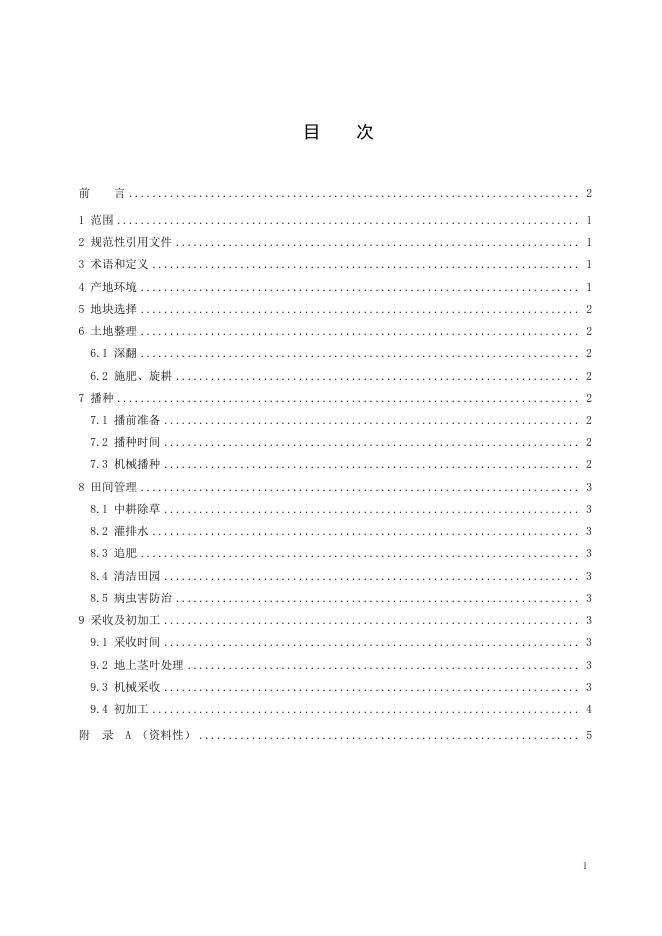 目 次

前 言 .......... 2
1 范围 .......... 1
2 规范性引用文件 .......... 1
3 术语和定义 .......... 1
4 产地环境 .......... 1
5 地块选择 .......... 2
6 土地整理 .......... 2
6.1 深翻 .......... 2
6.2 施肥、旋耕 .......... 2
7 播种 .......... 2
7.1 播前准备 .......... 2
7.2 播种时间 .......... 2
7.3 机械播种 .......... 2
8 田间管理 .......... 3
8.1 中耕除草 .......... 3
8.2 灌排水 .......... 3
8.3 追肥 .......... 3
8.4 清洁田园 .......... 3
8.5 病虫害防治 .......... 3
9 采收及初加工 .......... 3
9.1 采收时间 .......... 3
9.2 地上茎叶处理 .......... 3
9.3 机械采收 .......... 3
9.4 初加工 .......... 4
附 录 A （资料性） .......... 5

1